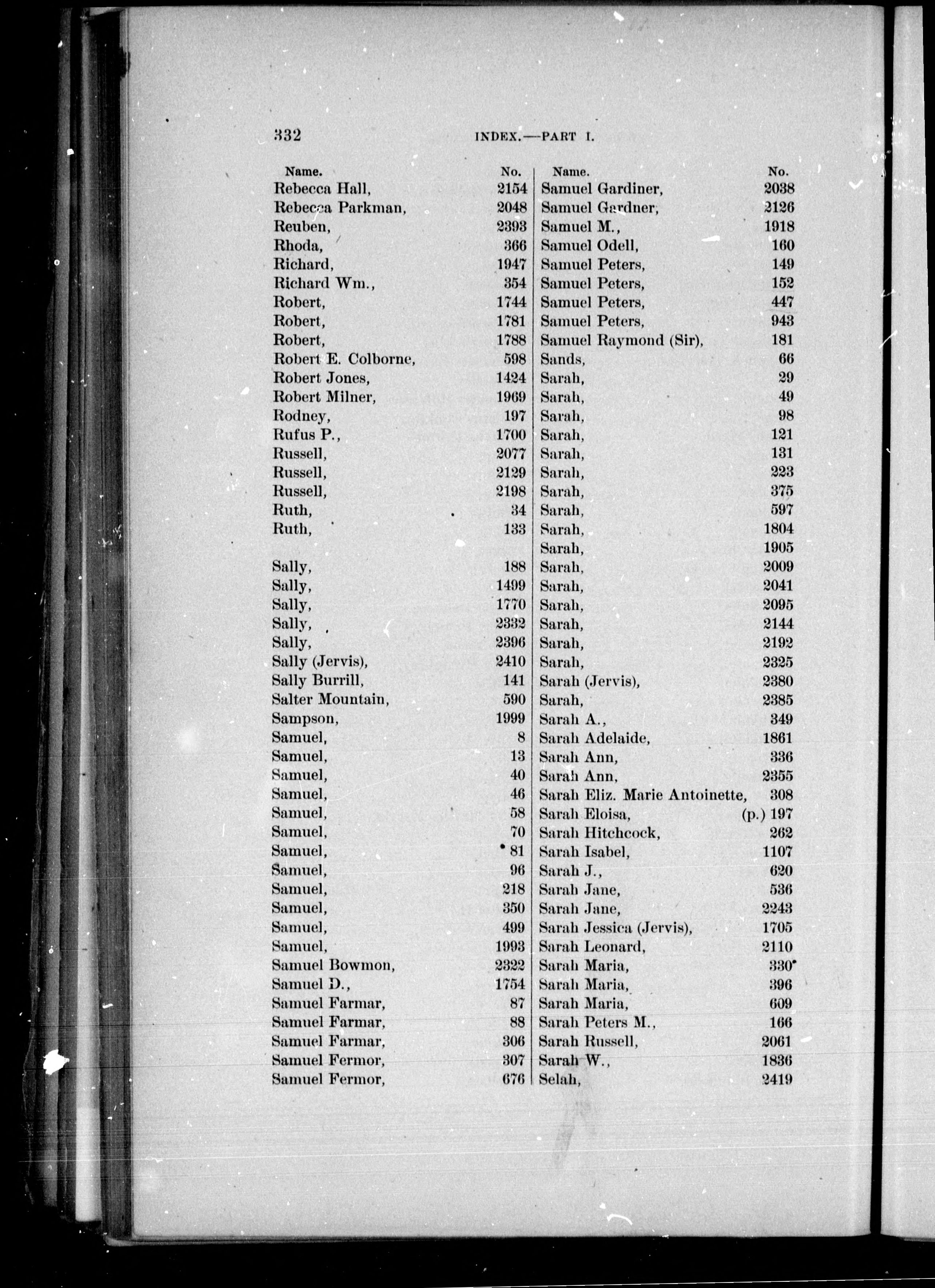 332 INDEX.—PART I.

| Name. | No. |
|---|---|
| Rebecca Hall, | 2154 |
| Rebecca Parkman, | 2048 |
| Reuben, | 2393 |
| Rhoda, | 366 |
| Richard, | 1947 |
| Richard Wm., | 354 |
| Robert, | 1744 |
| Robert, | 1781 |
| Robert, | 1788 |
| Robert E. Colborne, | 598 |
| Robert Jones, | 1424 |
| Robert Milner, | 1969 |
| Rodney, | 197 |
| Rufus P., | 1700 |
| Russell, | 2077 |
| Russell, | 2129 |
| Russell, | 2198 |
| Ruth, | 34 |
| Ruth, | 133 |
| Sally, | 188 |
| Sally, | 1499 |
| Sally, | 1770 |
| Sally, | 2332 |
| Sally, | 2396 |
| Sally (Jervis), | 2410 |
| Sally Burrill, | 141 |
| Salter Mountain, | 590 |
| Sampson, | 1999 |
| Samuel, | 8 |
| Samuel, | 13 |
| Samuel, | 40 |
| Samuel, | 46 |
| Samuel, | 58 |
| Samuel, | 70 |
| Samuel, | 81 |
| Samuel, | 96 |
| Samuel, | 218 |
| Samuel, | 350 |
| Samuel, | 499 |
| Samuel, | 1993 |
| Samuel Bowmon, | 2322 |
| Samuel D., | 1754 |
| Samuel Farmar, | 87 |
| Samuel Farmar, | 88 |
| Samuel Farmar, | 306 |
| Samuel Fermor, | 307 |
| Samuel Fermor, | 676 |

| Name. | No. |
|---|---|
| Samuel Gardiner, | 2038 |
| Samuel Gardner, | 2126 |
| Samuel M., | 1918 |
| Samuel Odell, | 160 |
| Samuel Peters, | 149 |
| Samuel Peters, | 152 |
| Samuel Peters, | 447 |
| Samuel Peters, | 943 |
| Samuel Raymond (Sir), | 181 |
| Sands, | 66 |
| Sarah, | 29 |
| Sarah, | 49 |
| Sarah, | 98 |
| Sarah, | 121 |
| Sarah, | 131 |
| Sarah, | 223 |
| Sarah, | 375 |
| Sarah, | 597 |
| Sarah, | 1804 |
| Sarah, | 1905 |
| Sarah, | 2009 |
| Sarah, | 2041 |
| Sarah, | 2095 |
| Sarah, | 2144 |
| Sarah, | 2192 |
| Sarah, | 2325 |
| Sarah (Jervis), | 2380 |
| Sarah, | 2385 |
| Sarah A., | 349 |
| Sarah Adelaide, | 1861 |
| Sarah Ann, | 336 |
| Sarah Ann, | 2355 |
| Sarah Eliz. Marie Antoinette, | 308 |
| Sarah Eloisa, | (p.) 197 |
| Sarah Hitchcock, | 262 |
| Sarah Isabel, | 1107 |
| Sarah J., | 620 |
| Sarah Jane, | 536 |
| Sarah Jane, | 2243 |
| Sarah Jessica (Jervis), | 1705 |
| Sarah Leonard, | 2110 |
| Sarah Maria, | 330 |
| Sarah Maria, | 396 |
| Sarah Maria, | 609 |
| Sarah Peters M., | 166 |
| Sarah Russell, | 2061 |
| Sarah W., | 1836 |
| Selah, | 2419 |